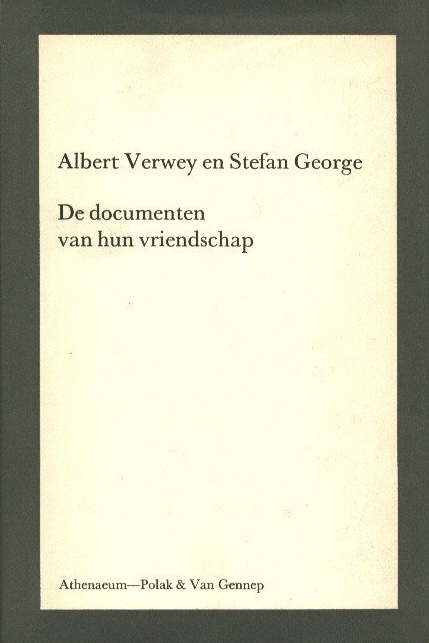 Albert Verwey en Stefan George

De documenten
van hun vriendschap

Athenaeum—Polak & Van Gennep